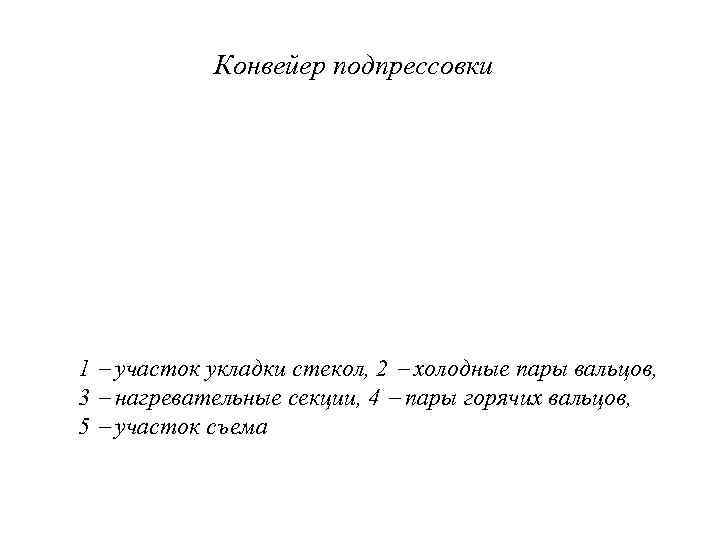 Конвейер подпрессовки

1 – участок укладки стекол, 2 – холодные пары вальцов, 3 – нагревательные секции, 4 – пары горячих вальцов, 5 – участок съема